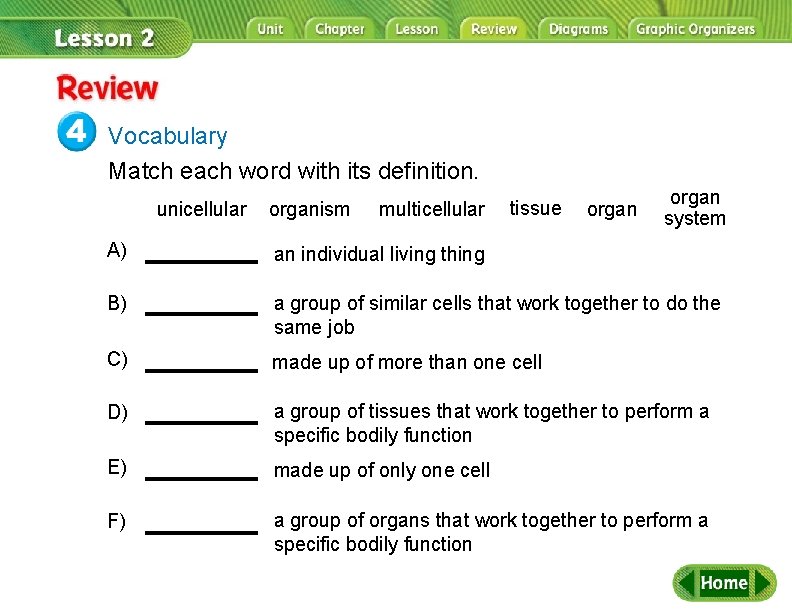 Lesson 2

Unit Chapter Lesson Review Diagrams Graphic Organizers

Review

4 Vocabulary

Match each word with its definition.

unicellular organism multicellular tissue organ organ system

A) __________ an individual living thing

B) __________ a group of similar cells that work together to do the same job

C) __________ made up of more than one cell

D) __________ a group of tissues that work together to perform a specific bodily function

E) __________ made up of only one cell

F) __________ a group of organs that work together to perform a specific bodily function

Home